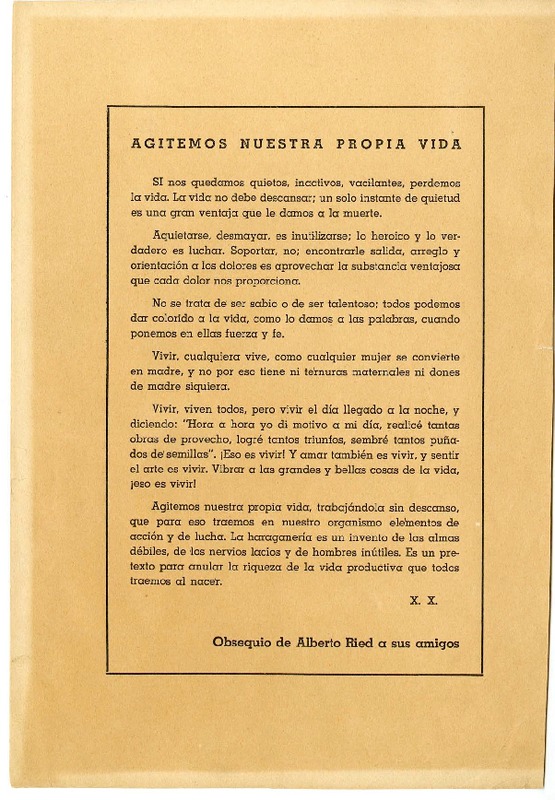 AGITEMOS NUESTRA PROPIA VIDA

SI nos quedamos quietos, inactivos, vacilantes, perdemos la vida. La vida no debe descansar; un solo instante de quietud es una gran ventaja que le damos a la muerte.

Aquietarse, desmayar, es inutilizarse; lo heroico y lo verdadero es luchar. Soportar, no; encontrarle salida, arreglo y orientación a los dolores es aprovechar la substancia ventajosa que cada dolor nos proporciona.

No se trata de ser sabio o de ser talentoso; todos podemos dar colorido a la vida, como lo damos a las palabras, cuando ponemos en ellas fuerza y fe.

Vivir, cualquiera vive, como cualquier mujer se convierte en madre, y no por eso tiene ni ternuras maternales ni dones de madre siquiera.

Vivir, viven todos, pero vivir el día llegado a la noche, y diciendo: "Hora a hora yo di motivo a mi día, realicé tantas obras de provecho, logré tantos triunfos, sembré tantos puñados de semillas". ¡Eso es vivir! Y amar también es vivir, y sentir el arte es vivir. Vibrar a las grandes y bellas cosas de la vida, ¡eso es vivir!

Agitemos nuestra propia vida, trabajándola sin descanso, que para eso traemos en nuestro organismo elementos de acción y de lucha. La haraganería es un invento de las almas débiles, de los nervios lacios y de hombres inútiles. Es un pretexto para anular la riqueza de la vida productiva que todos traemos al nacer.

X. X.

Obsequio de Alberto Ried a sus amigos